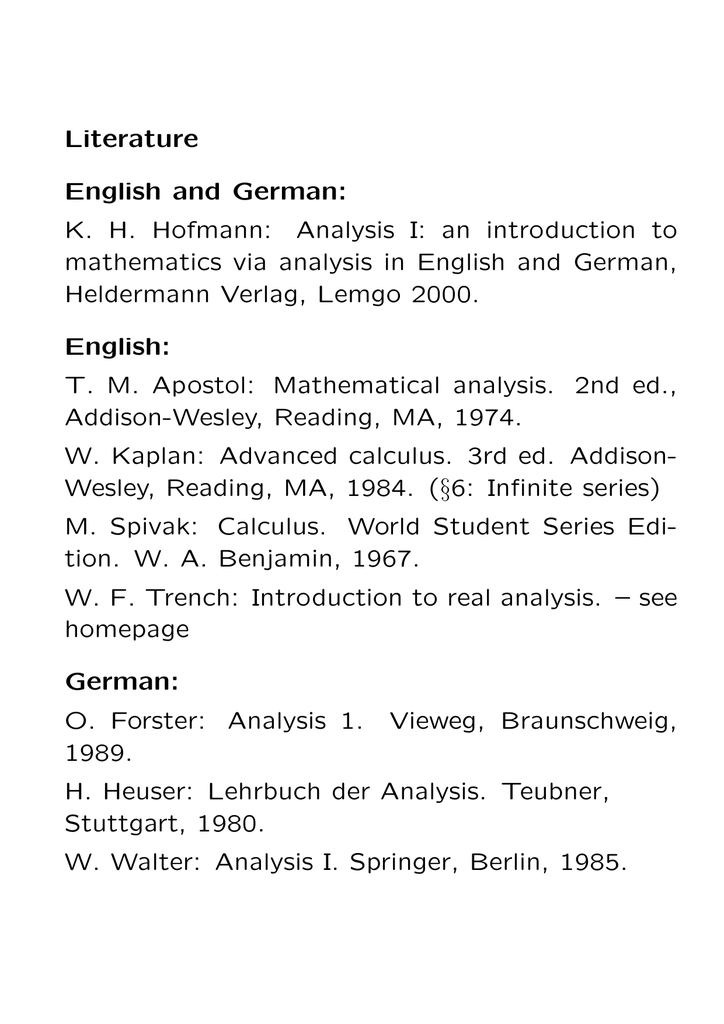 Literature

English and German:

K. H. Hofmann: Analysis I: an introduction to mathematics via analysis in English and German, Heldermann Verlag, Lemgo 2000.

English:

T. M. Apostol: Mathematical analysis. 2nd ed., Addison-Wesley, Reading, MA, 1974.

W. Kaplan: Advanced calculus. 3rd ed. Addison-Wesley, Reading, MA, 1984. (§6: Infinite series)

M. Spivak: Calculus. World Student Series Edition. W. A. Benjamin, 1967.

W. F. Trench: Introduction to real analysis. – see homepage

German:

O. Forster: Analysis 1. Vieweg, Braunschweig, 1989.

H. Heuser: Lehrbuch der Analysis. Teubner, Stuttgart, 1980.

W. Walter: Analysis I. Springer, Berlin, 1985.